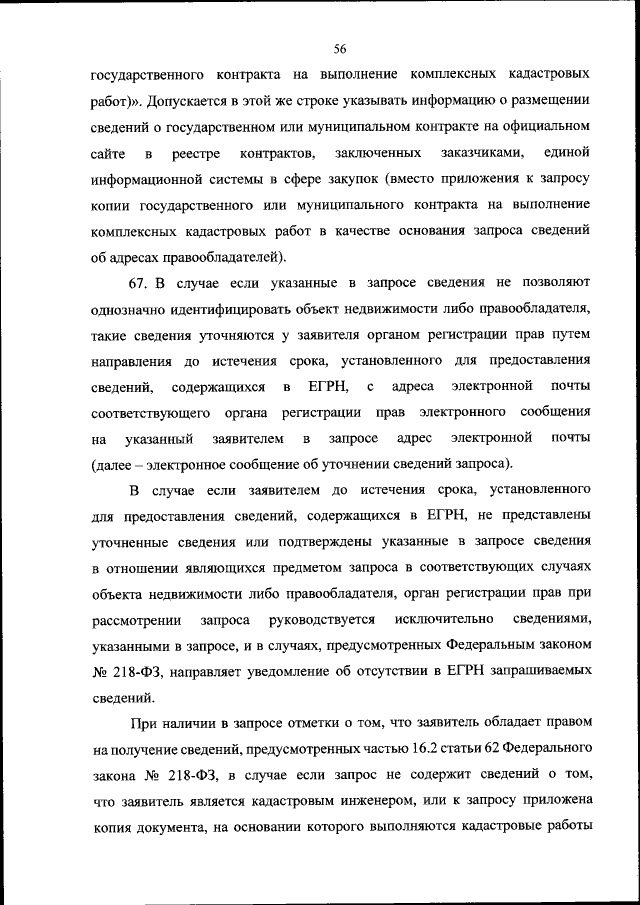 56

государственного контракта на выполнение комплексных кадастровых работ)». Допускается в этой же строке указывать информацию о размещении сведений о государственном или муниципальном контракте на официальном сайте в реестре контрактов, заключенных заказчиками, единой информационной системы в сфере закупок (вместо приложения к запросу копии государственного или муниципального контракта на выполнение комплексных кадастровых работ в качестве основания запроса сведений об адресах правообладателей).

67. В случае если указанные в запросе сведения не позволяют однозначно идентифицировать объект недвижимости либо правообладателя, такие сведения уточняются у заявителя органом регистрации прав путем направления до истечения срока, установленного для предоставления сведений, содержащихся в ЕГРН, с адреса электронной почты соответствующего органа регистрации прав электронного сообщения на указанный заявителем в запросе адрес электронной почты (далее – электронное сообщение об уточнении сведений запроса).

В случае если заявителем до истечения срока, установленного для предоставления сведений, содержащихся в ЕГРН, не представлены уточненные сведения или подтверждены указанные в запросе сведения в отношении являющихся предметом запроса в соответствующих случаях объекта недвижимости либо правообладателя, орган регистрации прав при рассмотрении запроса руководствуется исключительно сведениями, указанными в запросе, и в случаях, предусмотренных Федеральным законом № 218-ФЗ, направляет уведомление об отсутствии в ЕГРН запрашиваемых сведений.

При наличии в запросе отметки о том, что заявитель обладает правом на получение сведений, предусмотренных частью 16.2 статьи 62 Федерального закона № 218-ФЗ, в случае если запрос не содержит сведений о том, что заявитель является кадастровым инженером, или к запросу приложена копия документа, на основании которого выполняются кадастровые работы